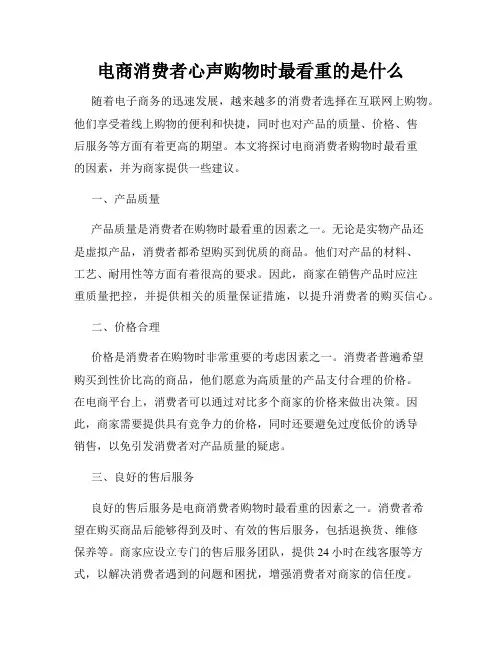 电商消费者心声购物时最看重的是什么

随着电子商务的迅速发展，越来越多的消费者选择在互联网上购物。他们享受着线上购物的便利和快捷，同时也对产品的质量、价格、售后服务等方面有着更高的期望。本文将探讨电商消费者购物时最看重的因素，并为商家提供一些建议。

一、产品质量

产品质量是消费者在购物时最看重的因素之一。无论是实物产品还是虚拟产品，消费者都希望购买到优质的商品。他们对产品的材料、工艺、耐用性等方面有着很高的要求。因此，商家在销售产品时应注重质量把控，并提供相关的质量保证措施，以提升消费者的购买信心。

二、价格合理

价格是消费者在购物时非常重要的考虑因素之一。消费者普遍希望购买到性价比高的商品，他们愿意为高质量的产品支付合理的价格。在电商平台上，消费者可以通过对比多个商家的价格来做出决策。因此，商家需要提供具有竞争力的价格，同时还要避免过度低价的诱导销售，以免引发消费者对产品质量的疑虑。

三、良好的售后服务

良好的售后服务是电商消费者购物时最看重的因素之一。消费者希望在购买商品后能够得到及时、有效的售后服务，包括退换货、维修保养等。商家应设立专门的售后服务团队，提供 24 小时在线客服等方式，以解决消费者遇到的问题和困扰，增强消费者对商家的信任度。